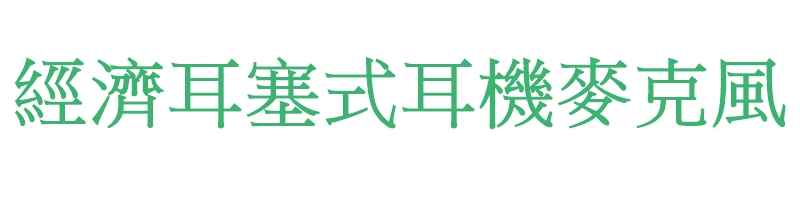 經濟耳塞式耳機麥克風